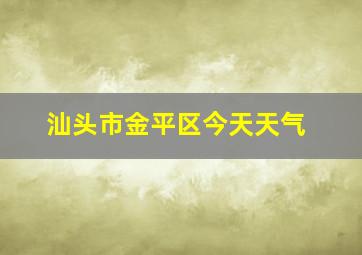 汕头市金平区今天天气